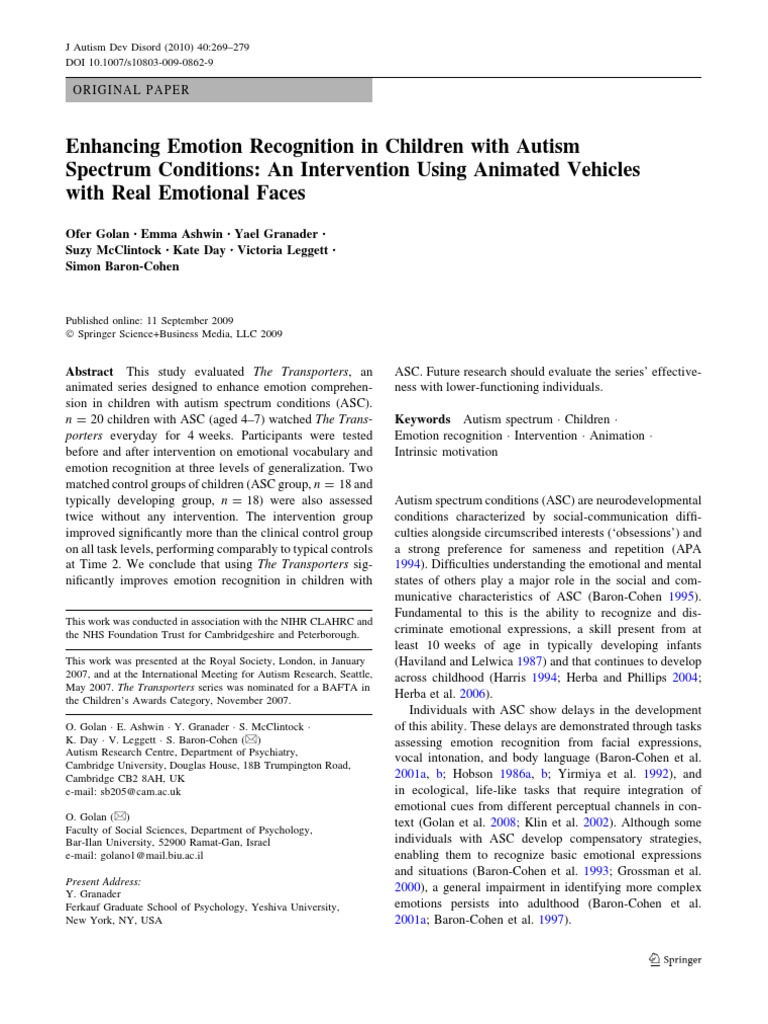 J Autism Dev Disord (2010) 40:269–279
DOI 10.1007/s10803-009-0862-9

ORIGINAL PAPER

Enhancing Emotion Recognition in Children with Autism Spectrum Conditions: An Intervention Using Animated Vehicles with Real Emotional Faces

Ofer Golan · Emma Ashwin · Yael Granader · Suzy McClintock · Kate Day · Victoria Leggett · Simon Baron-Cohen

Published online: 11 September 2009
© Springer Science+Business Media, LLC 2009

Abstract This study evaluated The Transporters, an animated series designed to enhance emotion comprehension in children with autism spectrum conditions (ASC). n = 20 children with ASC (aged 4–7) watched The Transporters everyday for 4 weeks. Participants were tested before and after intervention on emotional vocabulary and emotion recognition at three levels of generalization. Two matched control groups of children (ASC group, n = 18 and typically developing group, n = 18) were also assessed twice without any intervention. The intervention group improved significantly more than the clinical control group on all task levels, performing comparably to typical controls at Time 2. We conclude that using The Transporters significantly improves emotion recognition in children with

This work was conducted in association with the NIHR CLAHRC and the NHS Foundation Trust for Cambridgeshire and Peterborough.

This work was presented at the Royal Society, London, in January 2007, and at the International Meeting for Autism Research, Seattle, May 2007. The Transporters series was nominated for a BAFTA in the Children's Awards Category, November 2007.

O. Golan · E. Ashwin · Y. Granader · S. McClintock · K. Day · V. Leggett · S. Baron-Cohen (✉)
Autism Research Centre, Department of Psychiatry, Cambridge University, Douglas House, 18B Trumpington Road, Cambridge CB2 8AH, UK
e-mail: sb205@cam.ac.uk

O. Golan (✉)
Faculty of Social Sciences, Department of Psychology, Bar-Ilan University, 52900 Ramat-Gan, Israel
e-mail: golano1@mail.biu.ac.il

Present Address:
Y. Granader
Ferkauf Graduate School of Psychology, Yeshiva University, New York, NY, USA

ASC. Future research should evaluate the series' effectiveness with lower-functioning individuals.

Keywords Autism spectrum · Children · Emotion recognition · Intervention · Animation · Intrinsic motivation

Autism spectrum conditions (ASC) are neurodevelopmental conditions characterized by social-communication difficulties alongside circumscribed interests ('obsessions') and a strong preference for sameness and repetition (APA 1994). Difficulties understanding the emotional and mental states of others play a major role in the social and communicative characteristics of ASC (Baron-Cohen 1995). Fundamental to this is the ability to recognize and discriminate emotional expressions, a skill present from at least 10 weeks of age in typically developing infants (Haviland and Lelwica 1987) and that continues to develop across childhood (Harris 1994; Herba and Phillips 2004; Herba et al. 2006).

Individuals with ASC show delays in the development of this ability. These delays are demonstrated through tasks assessing emotion recognition from facial expressions, vocal intonation, and body language (Baron-Cohen et al. 2001a, b; Hobson 1986a, b; Yirmiya et al. 1992), and in ecological, life-like tasks that require integration of emotional cues from different perceptual channels in context (Golan et al. 2008; Klin et al. 2002). Although some individuals with ASC develop compensatory strategies, enabling them to recognize basic emotional expressions and situations (Baron-Cohen et al. 1993; Grossman et al. 2000), a general impairment in identifying more complex emotions persists into adulthood (Baron-Cohen et al. 2001a; Baron-Cohen et al. 1997).

Springer